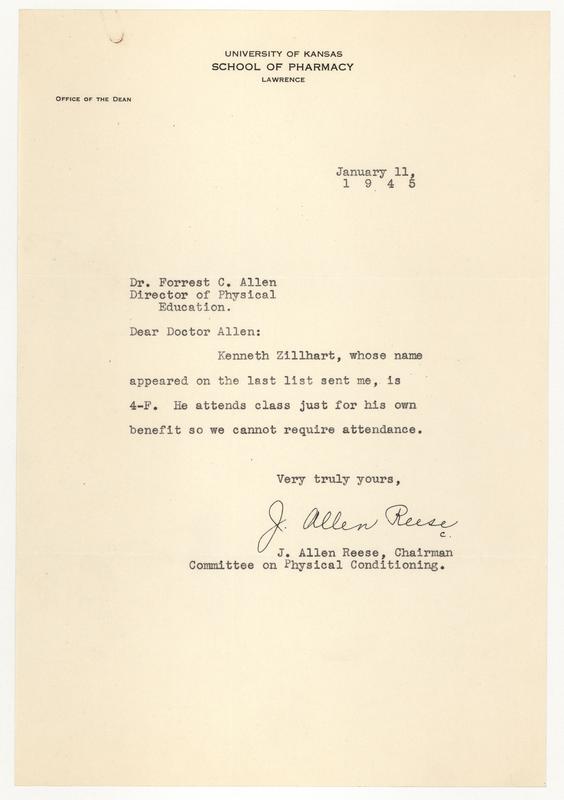 UNIVERSITY OF KANSAS
SCHOOL OF PHARMACY
LAWRENCE

OFFICE OF THE DEAN

January 11,
1 9 4 5

Dr. Forrest C. Allen
Director of Physical Education.

Dear Doctor Allen:

Kenneth Zillhart, whose name appeared on the last list sent me, is 4-F. He attends class just for his own benefit so we cannot require attendance.

Very truly yours,

J. Allen Reese
c.

J. Allen Reese, Chairman
Committee on Physical Conditioning.